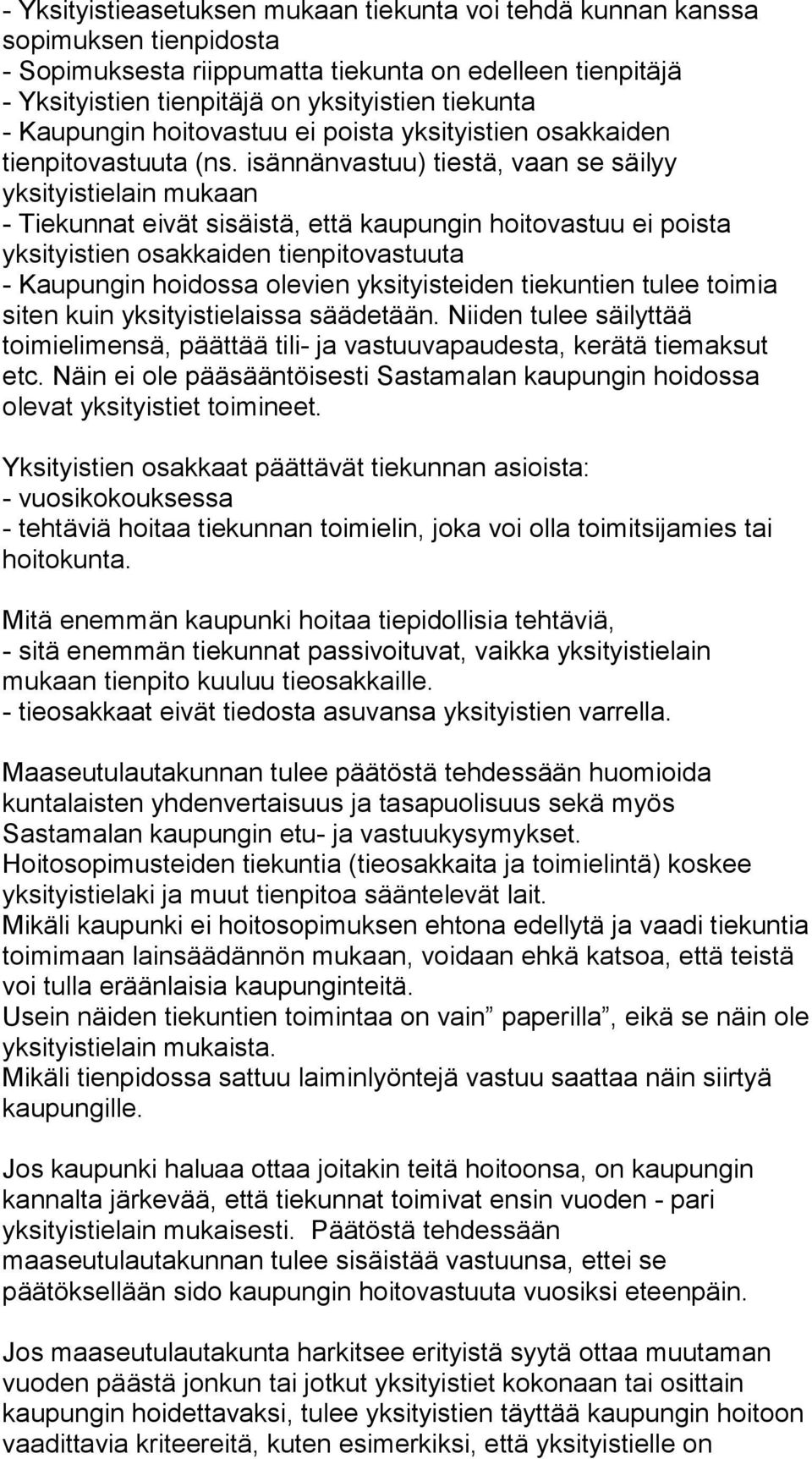 - Yksityistieasetuksen mukaan tiekunta voi tehdä kunnan kanssa sopimuksen tienpidosta
- Sopimuksesta riippumatta tiekunta on edelleen tienpitäjä
- Yksityistien tienpitäjä on yksityistien tiekunta
- Kaupungin hoitovastuu ei poista yksityistien osakkaiden tienpitovastuuta (ns. isännänvastuu) tiestä, vaan se säilyy yksityistielain mukaan
- Tiekunnat eivät sisäistä, että kaupungin hoitovastuu ei poista yksityistien osakkaiden tienpitovastuuta
- Kaupungin hoidossa olevien yksityisteiden tiekuntien tulee toimia siten kuin yksityistielaissa säädetään. Niiden tulee säilyttää toimielimensä, päättää tili- ja vastuuvapaudesta, kerätä tiemaksut etc. Näin ei ole pääsääntöisesti Sastamalan kaupungin hoidossa olevat yksityistiet toimineet.

Yksityistien osakkaat päättävät tiekunnan asioista:
- vuosikokouksessa
- tehtäviä hoitaa tiekunnan toimielin, joka voi olla toimitsijamies tai hoitokunta.

Mitä enemmän kaupunki hoitaa tiepidollisia tehtäviä,
- sitä enemmän tiekunnat passivoituvat, vaikka yksityistielain mukaan tienpito kuuluu tieosakkaille.
- tieosakkaat eivät tiedosta asuvansa yksityistien varrella.

Maaseutulautakunnan tulee päätöstä tehdessään huomioida kuntalaisten yhdenvertaisuus ja tasapuolisuus sekä myös Sastamalan kaupungin etu- ja vastuukysymykset.
Hoitosopimusteiden tiekuntia (tieosakkaita ja toimielintä) koskee yksityistielaki ja muut tienpitoa sääntelevät lait.
Mikäli kaupunki ei hoitosopimuksen ehtona edellytä ja vaadi tiekuntia toimimaan lainsäädännön mukaan, voidaan ehkä katsoa, että teistä voi tulla eräänlaisia kaupunginteitä.
Usein näiden tiekuntien toimintaa on vain ” paperilla”, eikä se näin ole yksityistielain mukaista.
Mikäli tienpidossa sattuu laiminlyöntejä vastuu saattaa näin siirtyä kaupungille.

Jos kaupunki haluaa ottaa joitakin teitä hoitoonsa, on kaupungin kannalta järkevää, että tiekunnat toimivat ensin vuoden - pari yksityistielain mukaisesti. Päätöstä tehdessään maaseutulautakunnan tulee sisäistää vastuunsa, ettei se päätöksellään sido kaupungin hoitovastuuta vuosiksi eteenpäin.

Jos maaseutulautakunta harkitsee erityistä syytä ottaa muutaman vuoden päästä jonkun tai jotkut yksityistiet kokonaan tai osittain kaupungin hoidettavaksi, tulee yksityistien täyttää kaupungin hoitoon vaadittavia kriteereitä, kuten esimerkiksi, että yksityistielle on